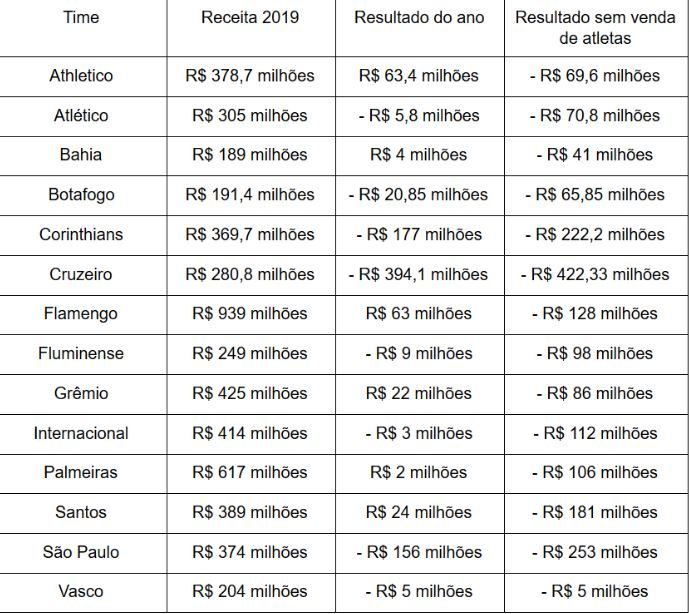 | Time | Receita 2019 | Resultado do ano | Resultado sem venda de atletas |
|---|---|---|---|
| Athletico | R$ 378,7 milhões | R$ 63,4 milhões | - R$ 69,6 milhões |
| Atlético | R$ 305 milhões | - R$ 5,8 milhões | - R$ 70,8 milhões |
| Bahia | R$ 189 milhões | R$ 4 milhões | - R$ 41 milhões |
| Botafogo | R$ 191,4 milhões | - R$ 20,85 milhões | - R$ 65,85 milhões |
| Corinthians | R$ 369,7 milhões | - R$ 177 milhões | - R$ 222,2 milhões |
| Cruzeiro | R$ 280,8 milhões | - R$ 394,1 milhões | - R$ 422,33 milhões |
| Flamengo | R$ 939 milhões | R$ 63 milhões | - R$ 128 milhões |
| Fluminense | R$ 249 milhões | - R$ 9 milhões | - R$ 98 milhões |
| Grêmio | R$ 425 milhões | R$ 22 milhões | - R$ 86 milhões |
| Internacional | R$ 414 milhões | - R$ 3 milhões | - R$ 112 milhões |
| Palmeiras | R$ 617 milhões | R$ 2 milhões | - R$ 106 milhões |
| Santos | R$ 389 milhões | R$ 24 milhões | - R$ 181 milhões |
| São Paulo | R$ 374 milhões | - R$ 156 milhões | - R$ 253 milhões |
| Vasco | R$ 204 milhões | - R$ 5 milhões | - R$ 5 milhões |